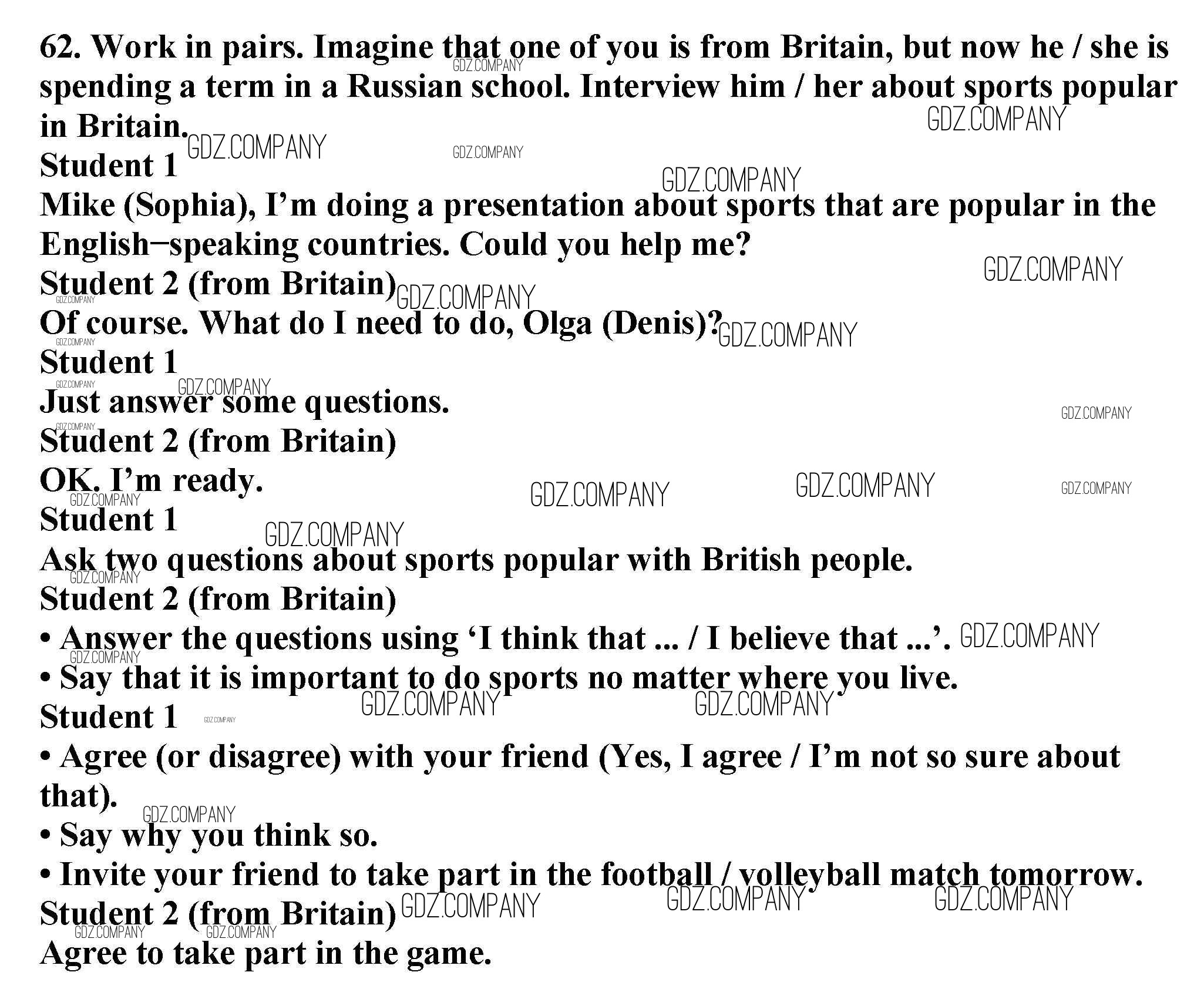 62. Work in pairs. Imagine that one of you is from Britain, but now he / she is spending a term in a Russian school. Interview him / her about sports popular in Britain.

Student 1
Mike (Sophia), I'm doing a presentation about sports that are popular in the English–speaking countries. Could you help me?
Student 2 (from Britain)
Of course. What do I need to do, Olga (Denis)?
Student 1
Just answer some questions.
Student 2 (from Britain)
OK. I'm ready.
Student 1
Ask two questions about sports popular with British people.
Student 2 (from Britain)
• Answer the questions using 'I think that ... / I believe that ...'.
• Say that it is important to do sports no matter where you live.
Student 1
• Agree (or disagree) with your friend (Yes, I agree / I'm not so sure about that).
• Say why you think so.
• Invite your friend to take part in the football / volleyball match tomorrow.
Student 2 (from Britain)
Agree to take part in the game.

GDZ.COMPANY